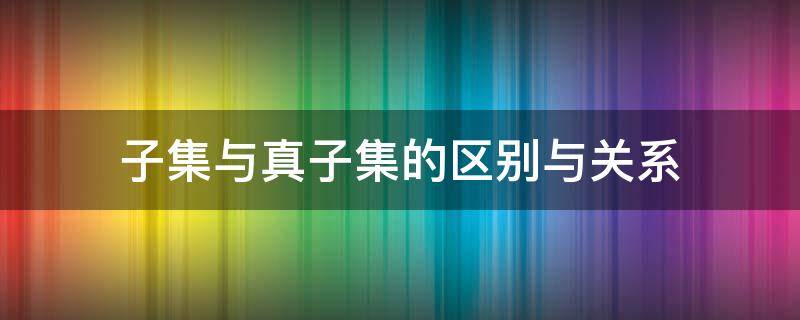 子集与真子集的区别与关系